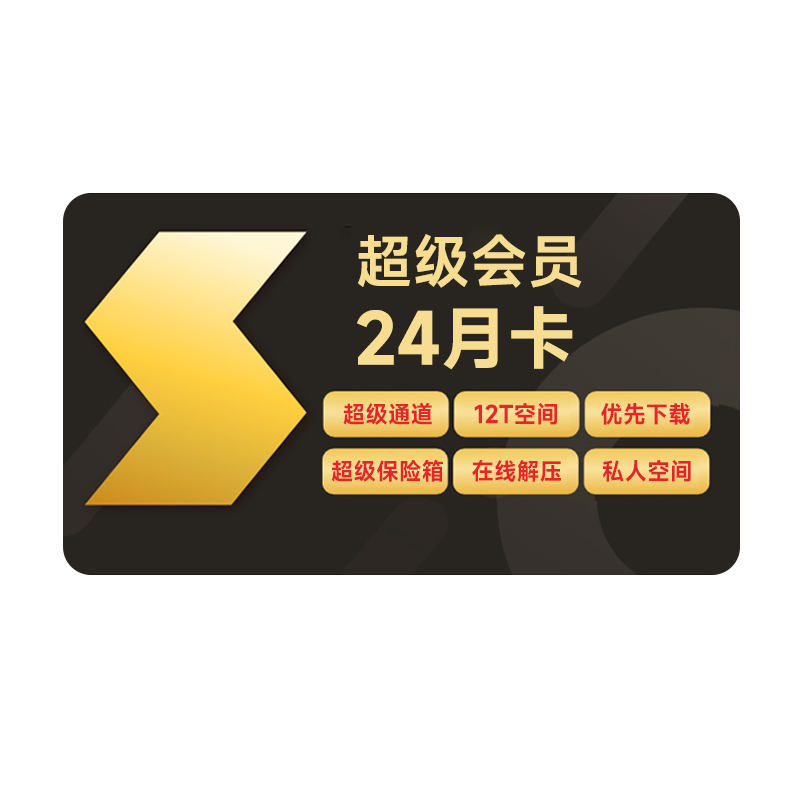 超级会员
24月卡

超级通道
12T空间
优先下载
超级保险箱
在线解压
私人空间